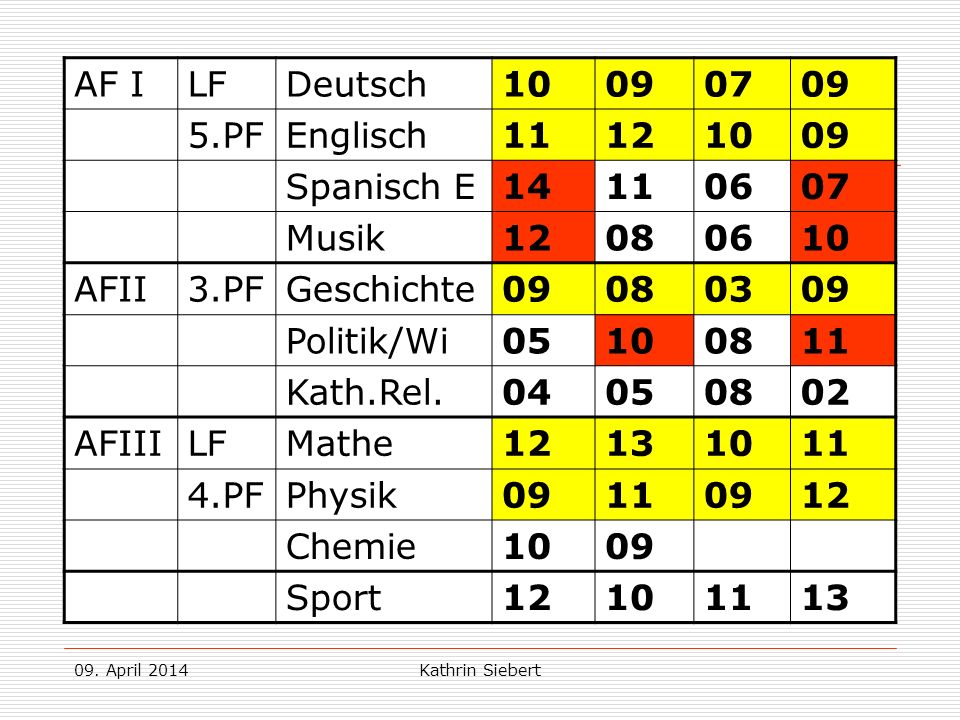 | AF I | LF | Deutsch | 10 | 09 | 07 | 09 |
|---|---|---|---|---|---|---|
| | 5.PF | Englisch | 11 | 12 | 10 | 09 |
| | | Spanisch E | 14 | 11 | 06 | 07 |
| | | Musik | 12 | 08 | 06 | 10 |
| AFII | 3.PF | Geschichte | 09 | 08 | 03 | 09 |
| | | Politik/Wi | 05 | 10 | 08 | 11 |
| | | Kath.Rel. | 04 | 05 | 08 | 02 |
| AFIII | LF | Mathe | 12 | 13 | 10 | 11 |
| | 4.PF | Physik | 09 | 11 | 09 | 12 |
| | | Chemie | 10 | 09 | | |
| | | Sport | 12 | 10 | 11 | 13 |

09. April 2014 Kathrin Siebert